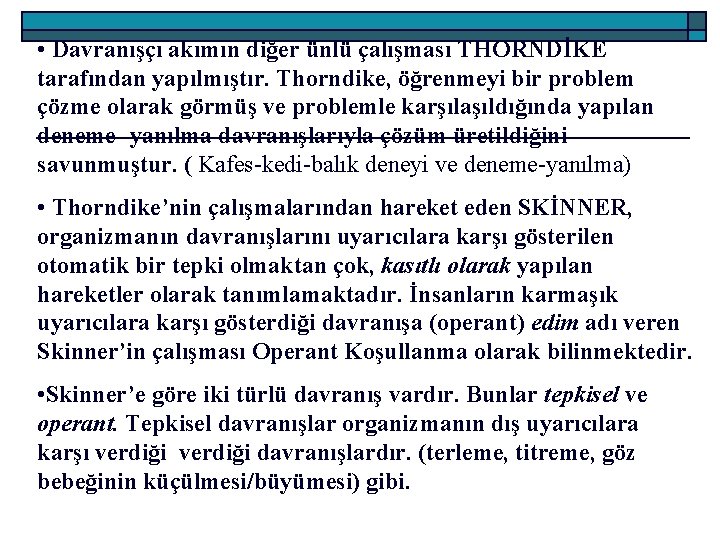 • Davranışçı akımın diğer ünlü çalışması THORNDİKE tarafından yapılmıştır. Thorndike, öğrenmeyi bir problem çözme olarak görmüş ve problemle karşılaşıldığında yapılan deneme yanılma davranışlarıyla çözüm üretildiğini savunmuştur. ( Kafes-kedi-balık deneyi ve deneme-yanılma)

• Thorndike’nin çalışmalarından hareket eden SKİNNER, organizmanın davranışlarını uyarıcılara karşı gösterilen otomatik bir tepki olmaktan çok, kasıtlı olarak yapılan hareketler olarak tanımlamaktadır. İnsanların karmaşık uyarıcılara karşı gösterdiği davranışa (operant) edim adı veren Skinner’in çalışması Operant Koşullanma olarak bilinmektedir.

•Skinner’e göre iki türlü davranış vardır. Bunlar tepkisel ve operant. Tepkisel davranışlar organizmanın dış uyarıcılara karşı verdiği verdiği davranışlardır. (terleme, titreme, göz bebeğinin küçülmesi/büyümesi) gibi.